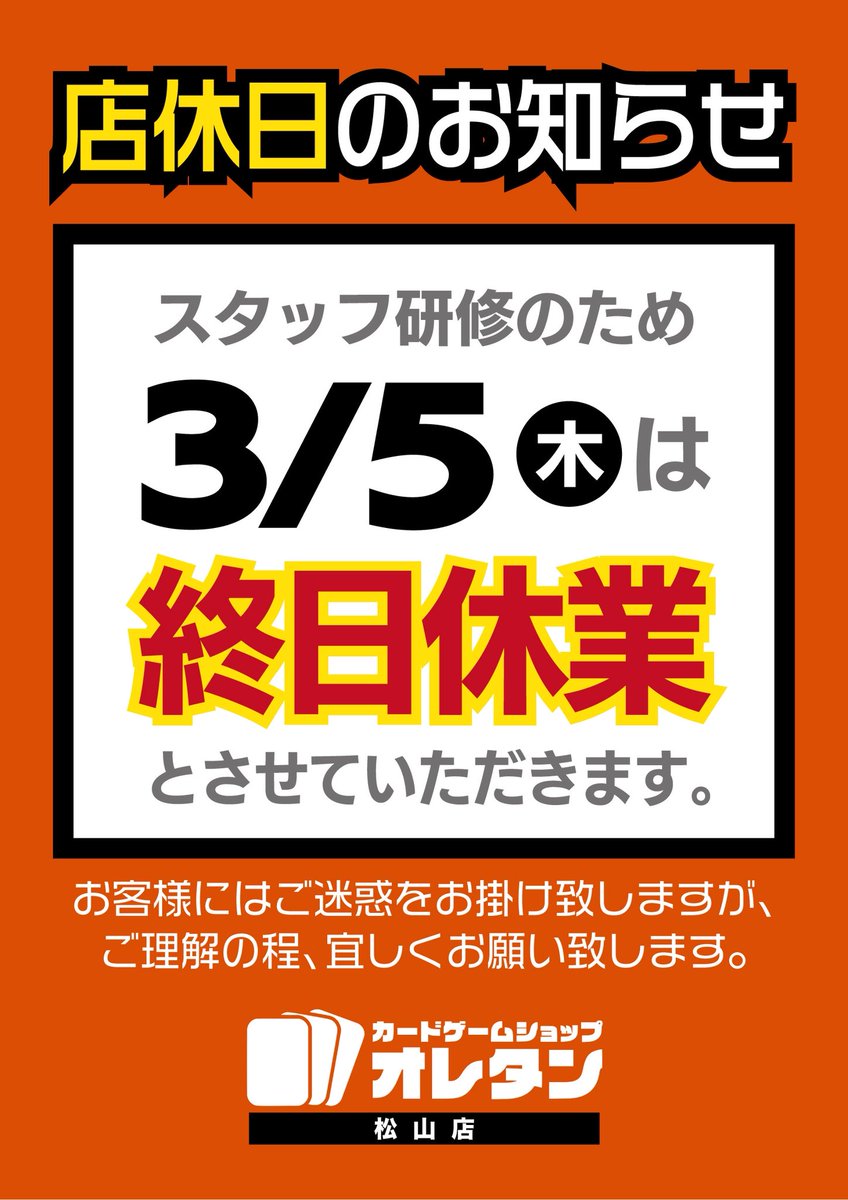 店休日のお知らせ

スタッフ研修のため
3/5 木 は
終日休業
とさせていただきます。

お客様にはご迷惑をお掛け致しますが、
ご理解の程、宜しくお願い致します。

カードゲームショップ
オレタン
松山店